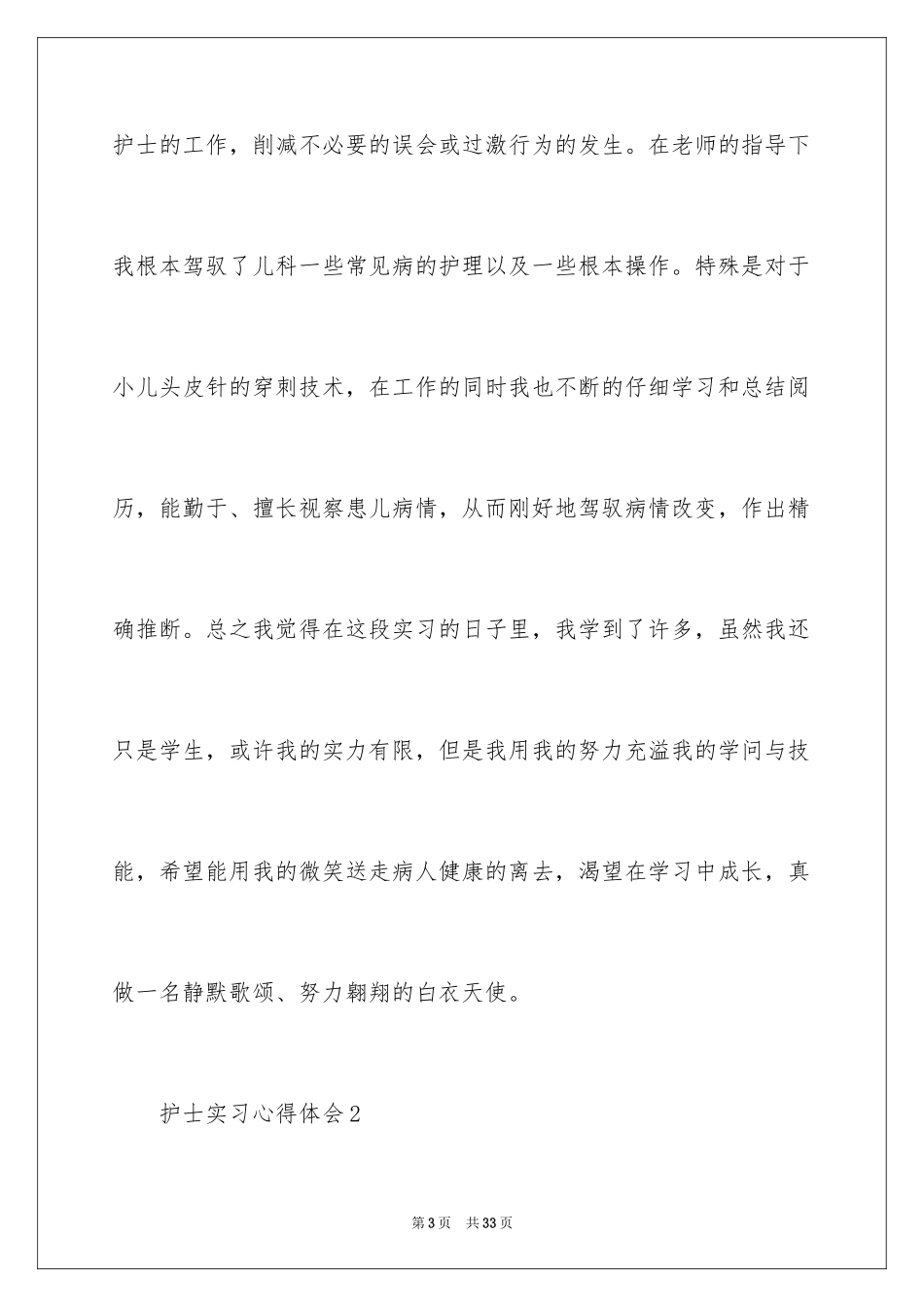 护士的工作，削减不必要的误会或过激行为的发生。在老师的指导下我根本驾驭了儿科一些常见病的护理以及一些根本操作。特殊是对于小儿头皮针的穿刺技术，在工作的同时我也不断的仔细学习和总结阅历，能勤于、擅长视察患儿病情，从而刚好地驾驭病情改变，作出精确推断。总之我觉得在这段实习的日子里，我学到了许多，虽然我还只是学生，或许我的实力有限，但是我用我的努力充溢我的学问与技能，希望能用我的微笑送走病人健康的离去，渴望在学习中成长，真做一名静默歌颂、努力翱翔的白衣天使。

护士实习心得体会2

第3页 共33页